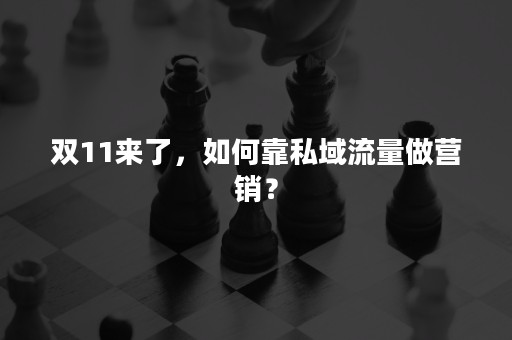 双11来了，如何靠私域流量做营销？